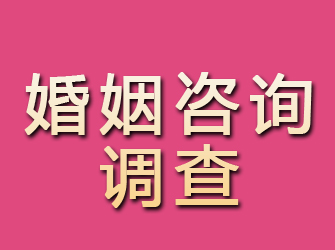 婚姻咨询
调查